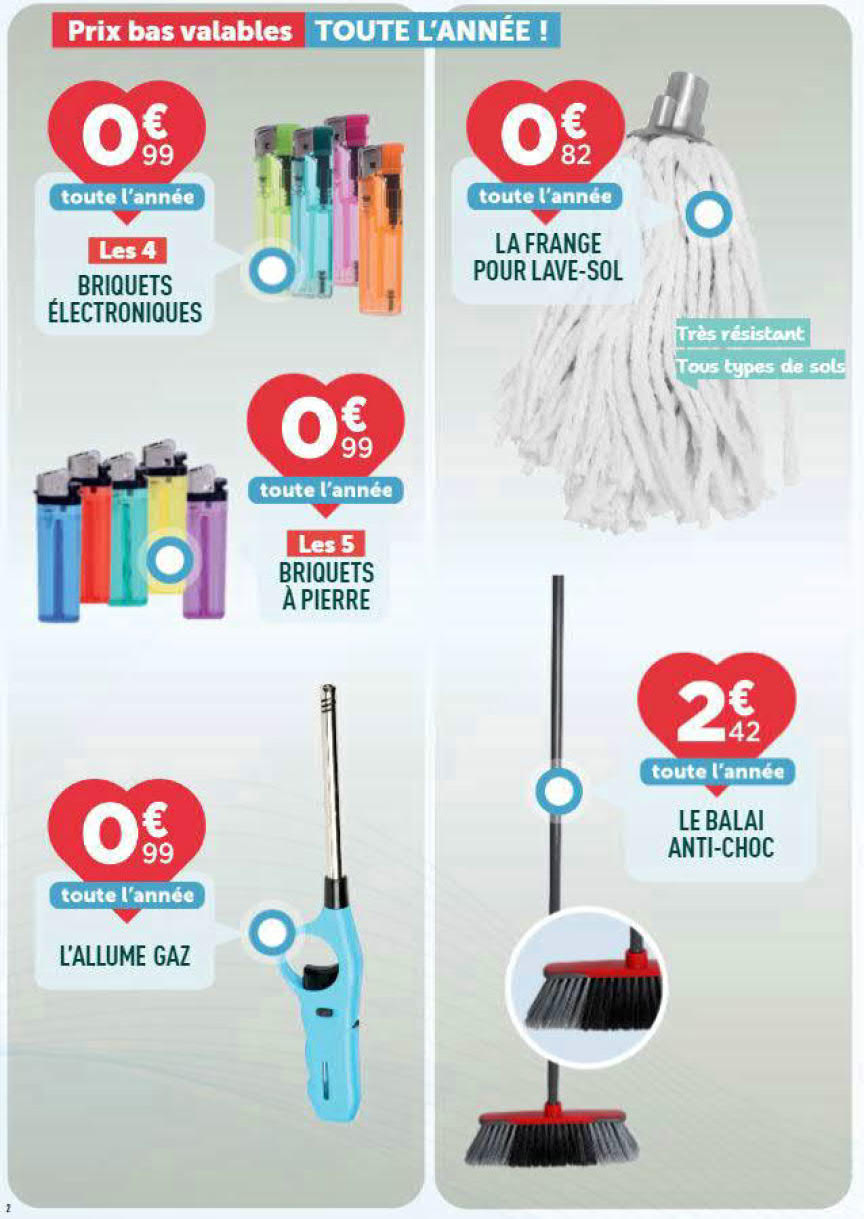 Prix bas valables TOUTE L'ANNÉE !

0€99
toute l'année
Les 4
BRIQUETS
ÉLECTRONIQUES

0€99
toute l'année
Les 5
BRIQUETS
À PIERRE

0€99
toute l'année
L'ALLUME GAZ

0€82
toute l'année
LA FRANGE
POUR LAVE-SOL

Très résistant
Tous types de sols

2€42
toute l'année
LE BALAI
ANTI-CHOC

2